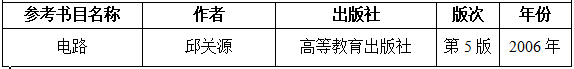 | 参考书目名称 | 作者 | 出版社 | 版次 | 年份 |
|---|---|---|---|---|
| 电路 | 邱关源 | 高等教育出版社 | 第 5 版 | 2006 年 |